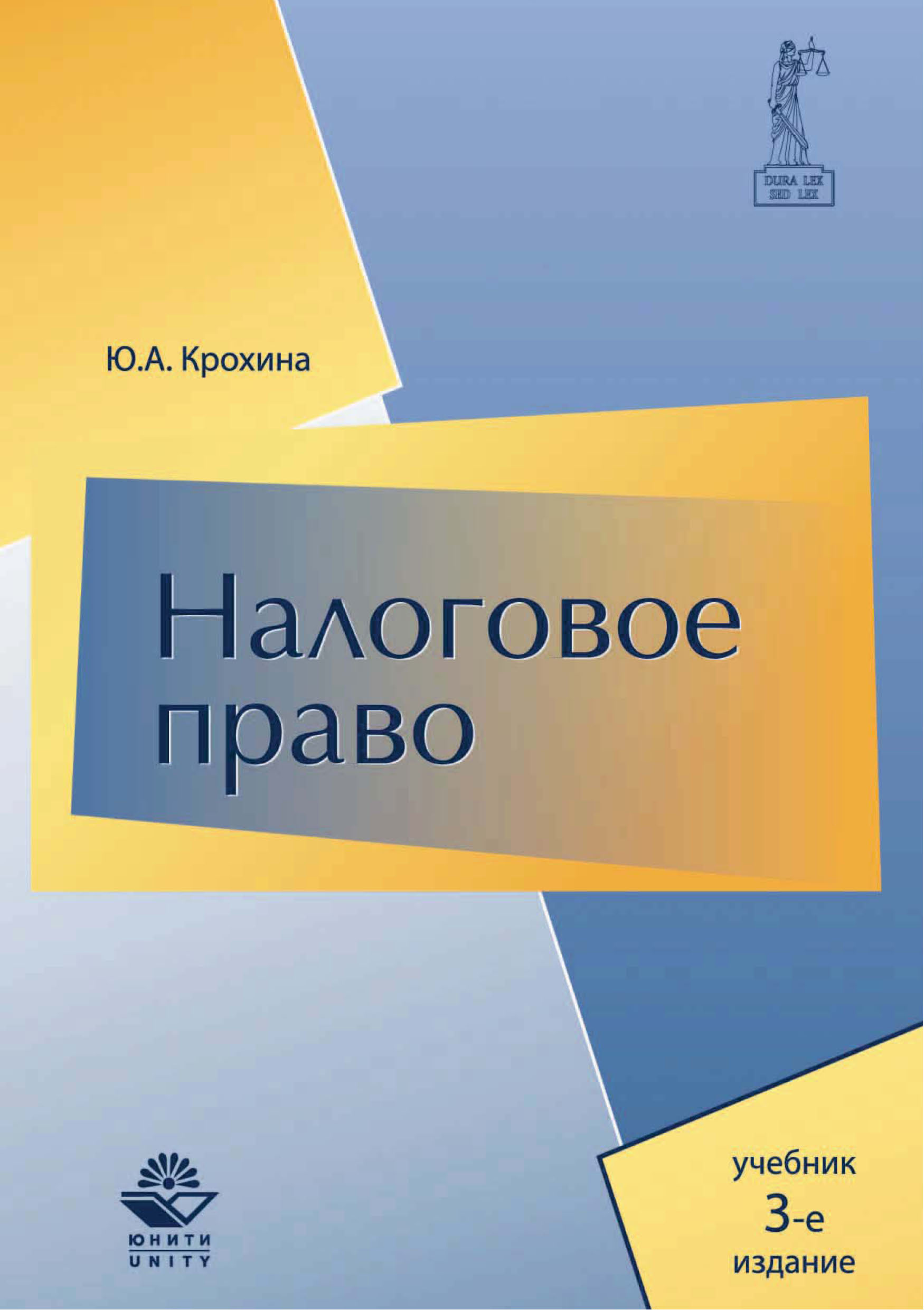 DURA LEX
SED LEX

Ю.А. Крохина

Налоговое право

ЮНИТИ
UNITY

учебник
3-е
издание